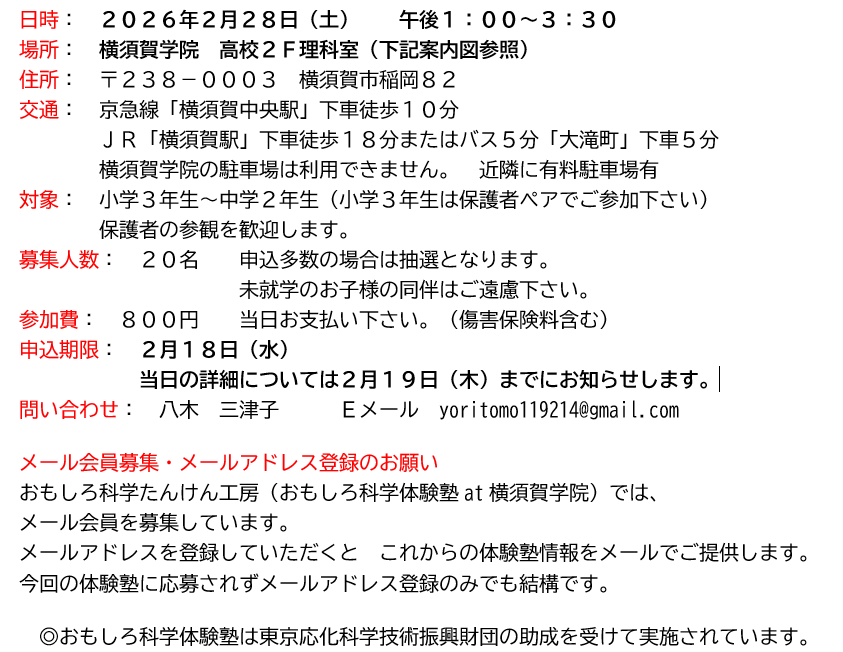 日時： ２０２６年２月２８日（土） 午後１：００～３：３０
場所： 横須賀学院 高校２Ｆ理科室（下記案内図参照）
住所： 〒２３８－０００３ 横須賀市稲岡８２
交通： 京急線「横須賀中央駅」下車徒歩１０分
ＪＲ「横須賀駅」下車徒歩１８分またはバス５分「大滝町」下車５分
横須賀学院の駐車場は利用できません。 近隣に有料駐車場有
対象： 小学３年生～中学２年生（小学３年生は保護者ペアでご参加下さい）
保護者の参観を歓迎します。
募集人数： ２０名 申込多数の場合は抽選となります。
未就学のお子様の同伴はご遠慮下さい。
参加費： ８００円 当日お支払い下さい。（傷害保険料含む）
申込期限： ２月１８日（水）
当日の詳細については２月１９日（木）までにお知らせします。
問い合わせ： 八木 三津子 Ｅメール yoritomo119214@gmail.com

メール会員募集・メールアドレス登録のお願い
おもしろ科学たんけん工房（おもしろ科学体験塾at横須賀学院）では、
メール会員を募集しています。
メールアドレスを登録していただくと これからの体験塾情報をメールでご提供します。
今回の体験塾に応募されずメールアドレス登録のみでも結構です。

◎おもしろ科学体験塾は東京応化科学技術振興財団の助成を受けて実施されています。